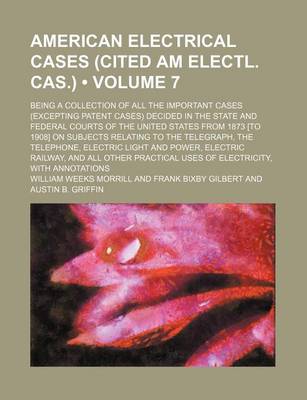 AMERICAN ELECTRICAL CASES (CITED AM ELECTL. CAS.) • VOLUME 7

BEING A COLLECTION OF ALL THE IMPORTANT CASES (EXCEPTING PATENT CASES) DECIDED IN THE STATE AND FEDERAL COURTS OF THE UNITED STATES FROM 1873 [TO 1908] ON SUBJECTS RELATING TO THE TELEGRAPH, THE TELEPHONE, ELECTRIC LIGHT AND POWER, ELECTRIC RAILWAY, AND ALL OTHER PRACTICAL USES OF ELECTRICITY, WITH ANNOTATIONS

WILLIAM WEEKS MORRILL AND FRANK BIXBY GILBERT AND AUSTIN B. GRIFFIN